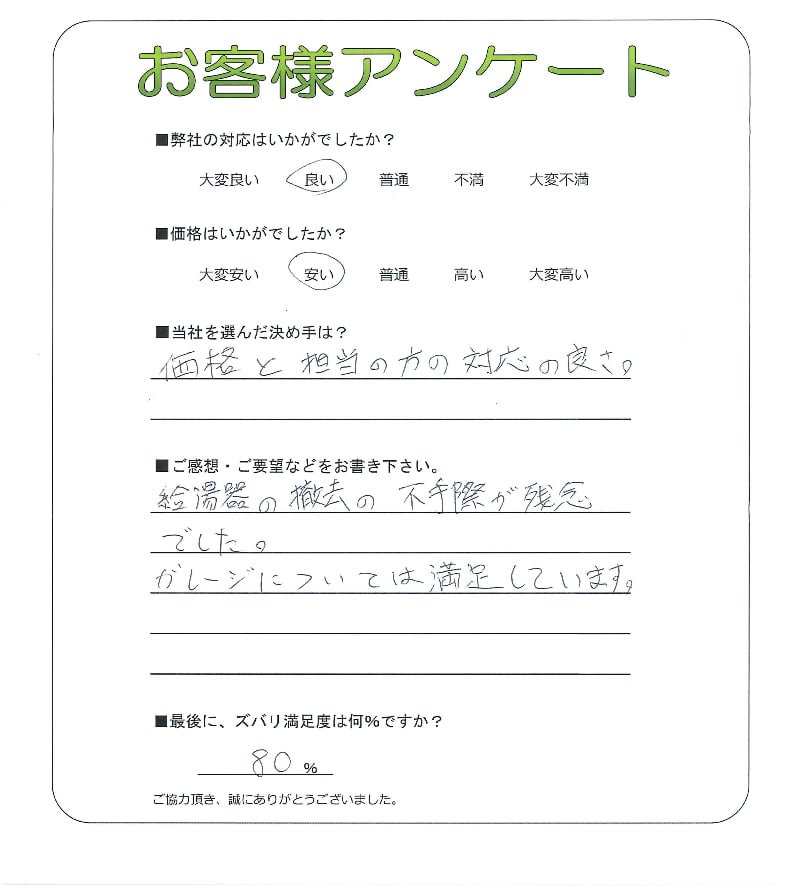 お客様アンケート

■弊社の対応はいかがでしたか？
大変良い　良い　普通　不満　大変不満

■価格はいかがでしたか？
大変安い　安い　普通　高い　大変高い

■当社を選んだ決め手は？
価格と担当の方の対応の良さ。

■ご感想・ご要望などをお書き下さい。
給湯器の撤去の不手際が残念でした。
ガレージについては満足しています。

■最後に、ズバリ満足度は何%ですか？
80 %

ご協力頂き、誠にありがとうございました。